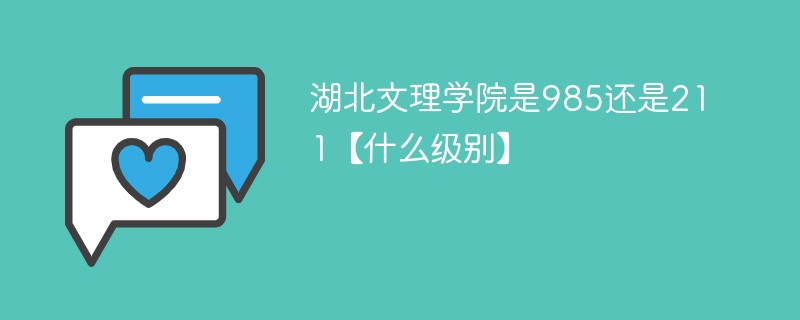 湖北文理学院是985还是211【什么级别】